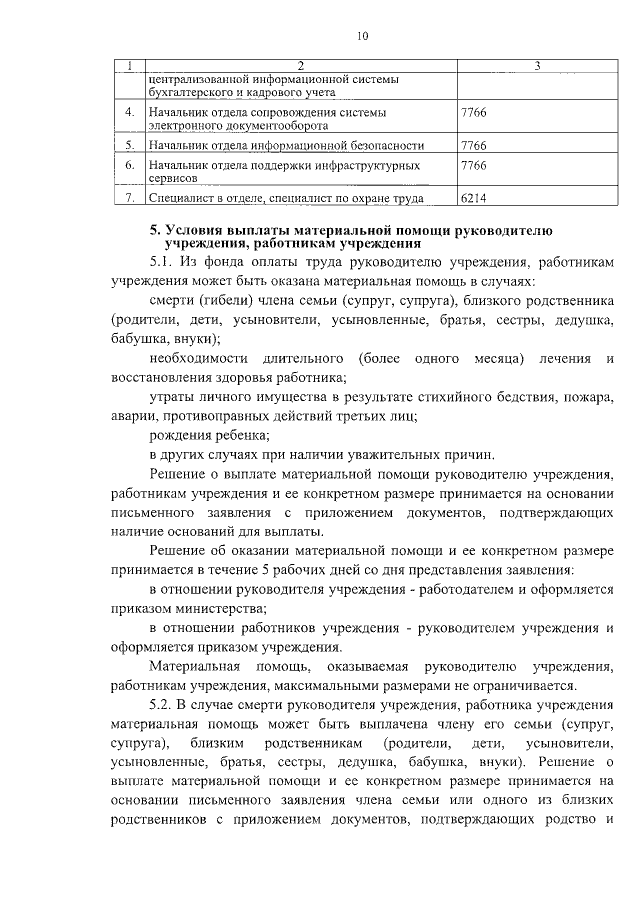 10

| 1 | 2 | 3 |
|---|---|---|
| | централизованной информационной системы бухгалтерского и кадрового учета | |
| 4. | Начальник отдела сопровождения системы электронного документооборота | 7766 |
| 5. | Начальник отдела информационной безопасности | 7766 |
| 6. | Начальник отдела поддержки инфраструктурных сервисов | 7766 |
| 7. | Специалист в отделе, специалист по охране труда | 6214 |

5. Условия выплаты материальной помощи руководителю учреждения, работникам учреждения

5.1. Из фонда оплаты труда руководителю учреждения, работникам учреждения может быть оказана материальная помощь в случаях:

смерти (гибели) члена семьи (супруг, супруга), близкого родственника (родители, дети, усыновители, усыновленные, братья, сестры, дедушка, бабушка, внуки);

необходимости длительного (более одного месяца) лечения и восстановления здоровья работника;

утраты личного имущества в результате стихийного бедствия, пожара, аварии, противоправных действий третьих лиц;

рождения ребенка;

в других случаях при наличии уважительных причин.

Решение о выплате материальной помощи руководителю учреждения, работникам учреждения и ее конкретном размере принимается на основании письменного заявления с приложением документов, подтверждающих наличие оснований для выплаты.

Решение об оказании материальной помощи и ее конкретном размере принимается в течение 5 рабочих дней со дня представления заявления:

в отношении руководителя учреждения - работодателем и оформляется приказом министерства;

в отношении работников учреждения - руководителем учреждения и оформляется приказом учреждения.

Материальная помощь, оказываемая руководителю учреждения, работникам учреждения, максимальными размерами не ограничивается.

5.2. В случае смерти руководителя учреждения, работника учреждения материальная помощь может быть выплачена члену его семьи (супруг, супруга), близким родственникам (родители, дети, усыновители, усыновленные, братья, сестры, дедушка, бабушка, внуки). Решение о выплате материальной помощи и ее конкретном размере принимается на основании письменного заявления члена семьи или одного из близких родственников с приложением документов, подтверждающих родство и